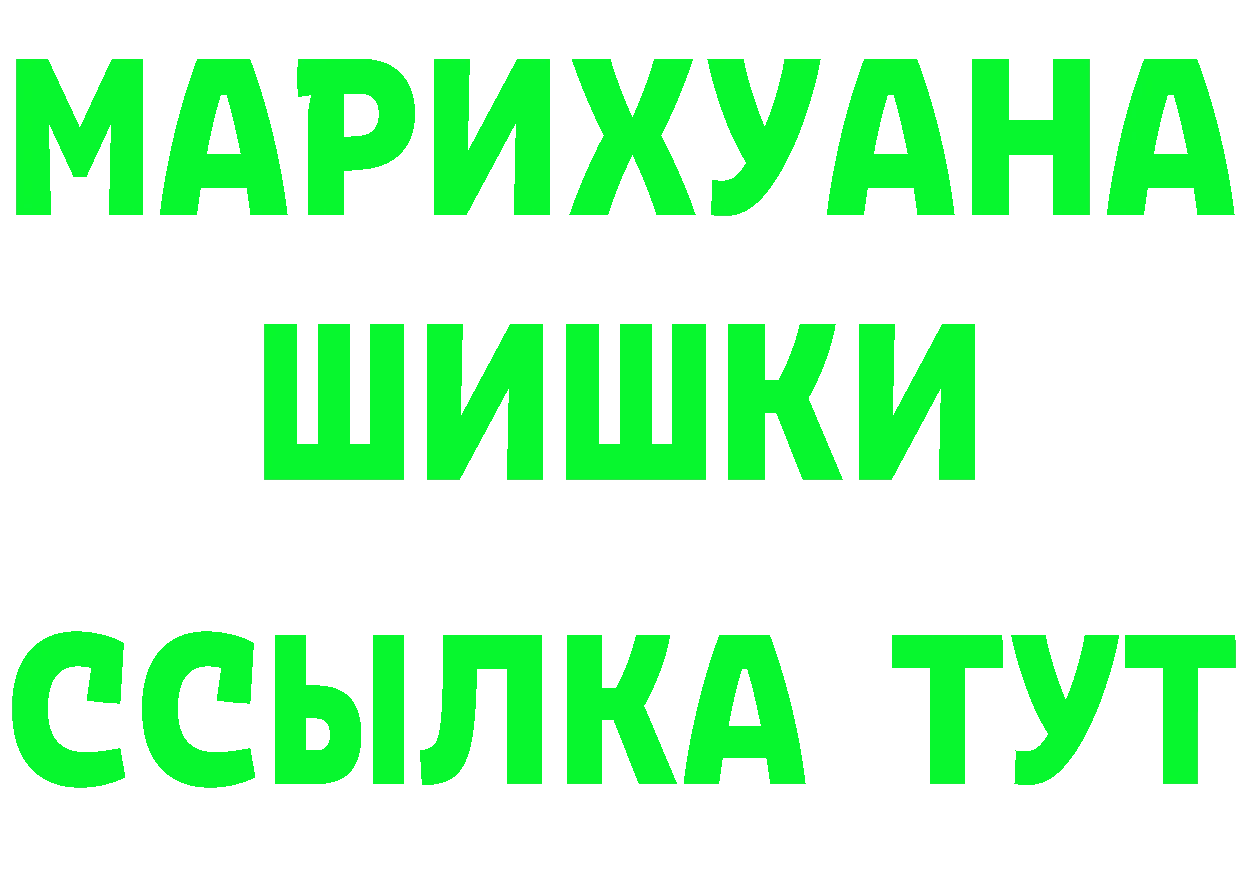 МАРИХУАНА
ШИШКИ
ССЫЛКА ТУТ